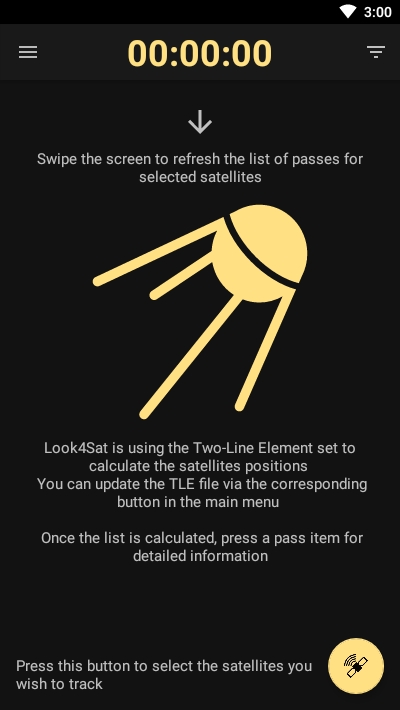 3:00

00:00:00

Swipe the screen to refresh the list of passes for selected satellites

Look4Sat is using the Two-Line Element set to calculate the satellites positions
You can update the TLE file via the corresponding button in the main menu

Once the list is calculated, press a pass item for detailed information

Press this button to select the satellites you wish to track